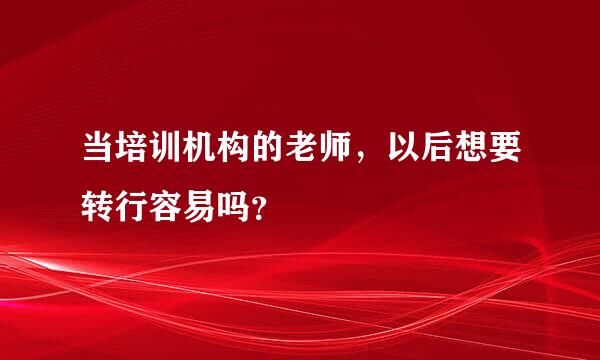 当培训机构的老师，以后想要转行容易吗?